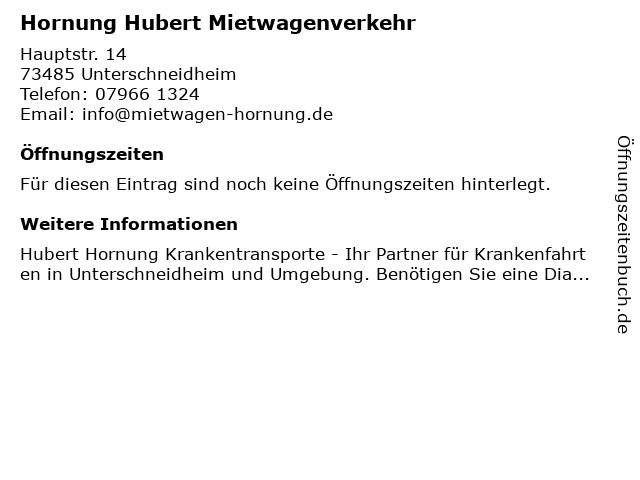 Hornung Hubert Mietwagenverkehr

Hauptstr. 14
73485 Unterschneidheim
Telefon: 07966 1324
Email: info@mietwagen-hornung.de

Öffnungszeiten

Für diesen Eintrag sind noch keine Öffnungszeiten hinterlegt.

Weitere Informationen

Hubert Hornung Krankentransporte - Ihr Partner für Krankenfahrten in Unterschneidheim und Umgebung. Benötigen Sie eine Dia...

Öffnungszeitenbuch.de